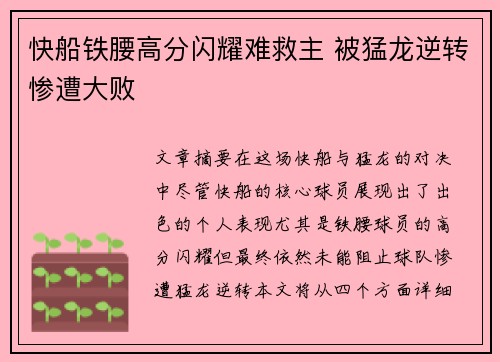 快船铁腰高分闪耀难救主 被猛龙逆转惨遭大败

文章摘要在这场快船与猛龙的对决中尽管快船的核心球员展现出了出色的个人表现尤其是铁腰球员的高分闪耀但最终依然未能阻止球队惨遭猛龙逆转本文将从四个方面详细